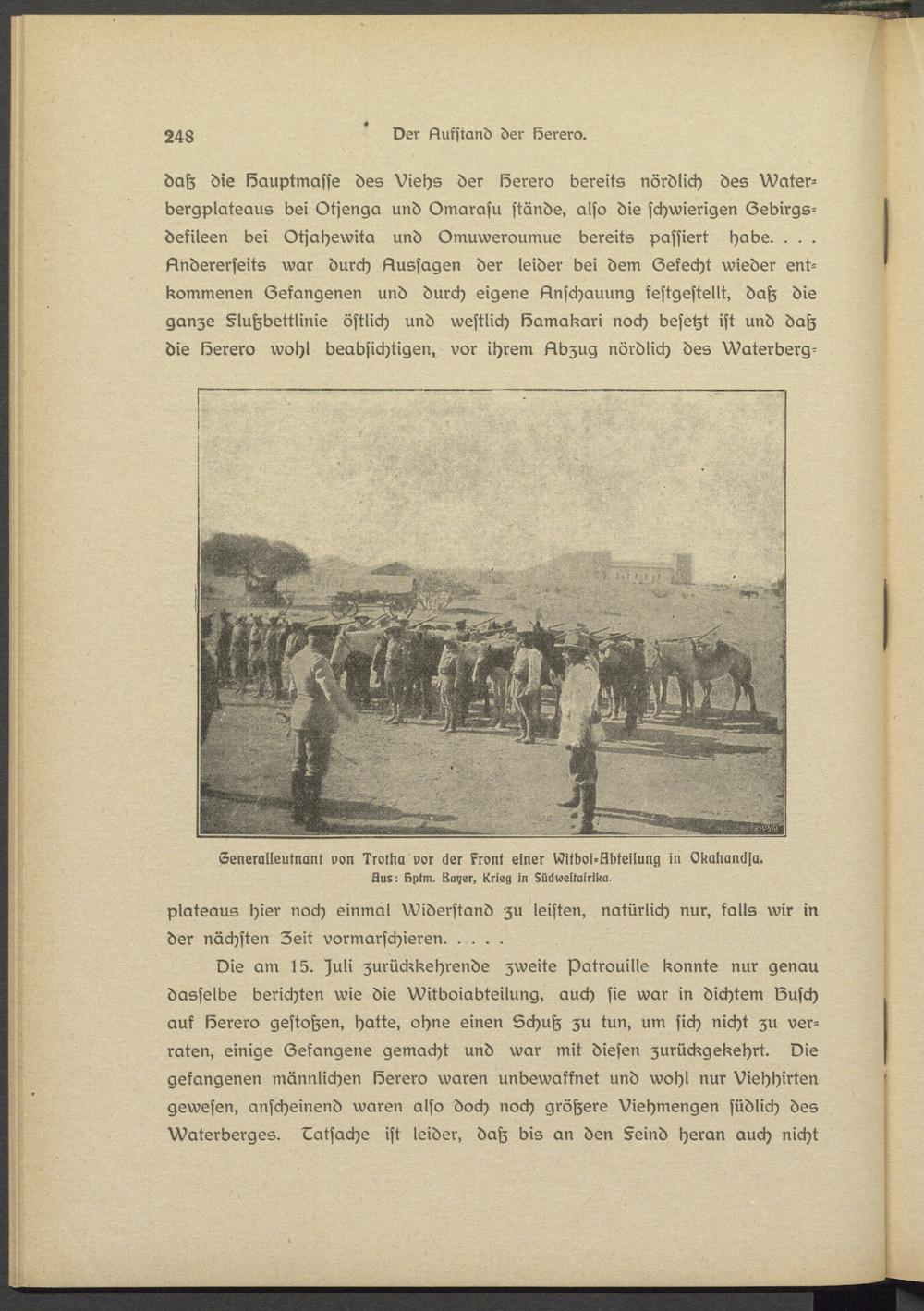 248 Der Aufstand der Herero.

daß die Hauptmasse des Viehs der Herero bereits nördlich des Waterbergplateaus bei Otjenga und Omarasu stände, also die schwierigen Gebirgsdefileen bei Otjahewita und Omuweroumue bereits passiert habe. . . . Andererseits war durch Aussagen der leider bei dem Gefecht wieder entkommenen Gefangenen und durch eigene Anschauung festgestellt, daß die ganze Flußbettlinie östlich und westlich Hamakari noch besetzt ist und daß die Herero wohl beabsichtigen, vor ihrem Abzug nördlich des Waterberg-

Generalleutnant von Trotha vor der Front einer Witboi-Abteilung in Okahandja.
Aus: Hptm. Bayer, Krieg in Südwestafrika.

plateaus hier noch einmal Widerstand zu leisten, natürlich nur, falls wir in der nächsten Zeit vormarschieren. . . . .

Die am 15. Juli zurückkehrende zweite Patrouille konnte nur genau dasselbe berichten wie die Witboiabteilung, auch sie war in dichtem Busch auf Herero gestoßen, hatte, ohne einen Schuß zu tun, um sich nicht zu verraten, einige Gefangene gemacht und war mit diesen zurückgekehrt. Die gefangenen männlichen Herero waren unbewaffnet und wohl nur Viehhirten gewesen, anscheinend waren also doch noch größere Viehmengen südlich des Waterberges. Tatsache ist leider, daß bis an den Feind heran auch nicht